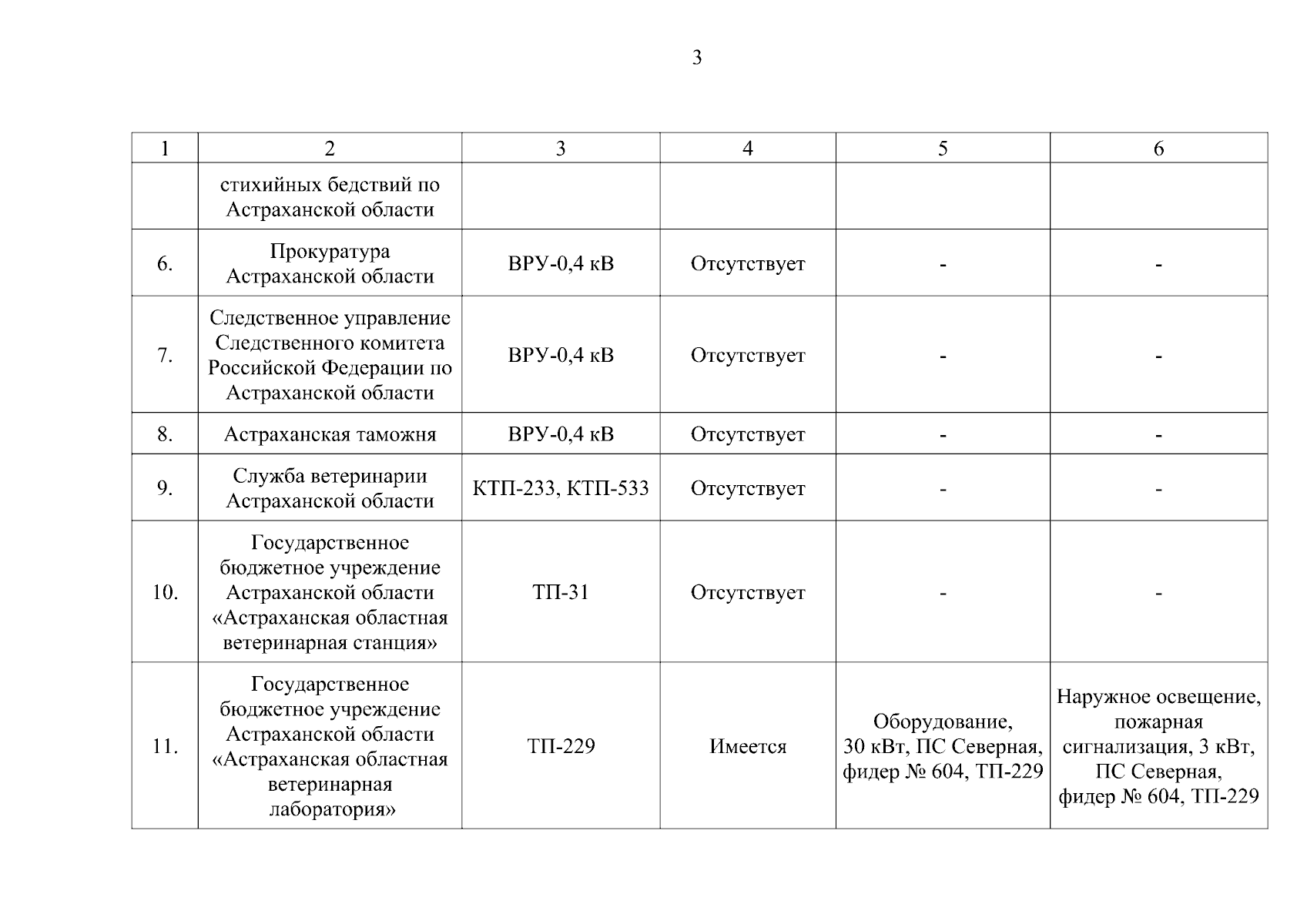 3

| 1 | 2 | 3 | 4 | 5 | 6 |
|---|---|---|---|---|---|
| | стихийных бедствий по Астраханской области | | | | |
| 6. | Прокуратура Астраханской области | ВРУ-0,4 кВ | Отсутствует | - | - |
| 7. | Следственное управление Следственного комитета Российской Федерации по Астраханской области | ВРУ-0,4 кВ | Отсутствует | - | - |
| 8. | Астраханская таможня | ВРУ-0,4 кВ | Отсутствует | - | - |
| 9. | Служба ветеринарии Астраханской области | КТП-233, КТП-533 | Отсутствует | - | - |
| 10. | Государственное бюджетное учреждение Астраханской области «Астраханская областная ветеринарная станция» | ТП-31 | Отсутствует | - | - |
| 11. | Государственное бюджетное учреждение Астраханской области «Астраханская областная ветеринарная лаборатория» | ТП-229 | Имеется | Оборудование, 30 кВт, ПС Северная, фидер № 604, ТП-229 | Наружное освещение, пожарная сигнализация, 3 кВт, ПС Северная, фидер № 604, ТП-229 |